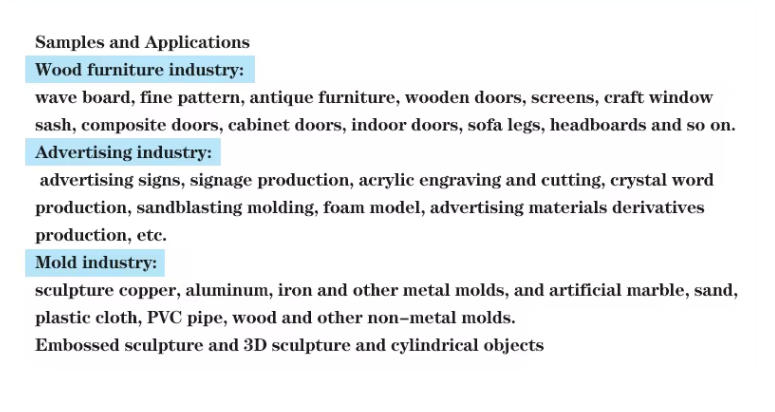 Samples and Applications

Wood furniture industry:

wave board, fine pattern, antique furniture, wooden doors, screens, craft window sash, composite doors, cabinet doors, indoor doors, sofa legs, headboards and so on.

Advertising industry:

advertising signs, signage production, acrylic engraving and cutting, crystal word production, sandblasting molding, foam model, advertising materials derivatives production, etc.

Mold industry:

sculpture copper, aluminum, iron and other metal molds, and artificial marble, sand, plastic cloth, PVC pipe, wood and other non-metal molds.

Embossed sculpture and 3D sculpture and cylindrical objects